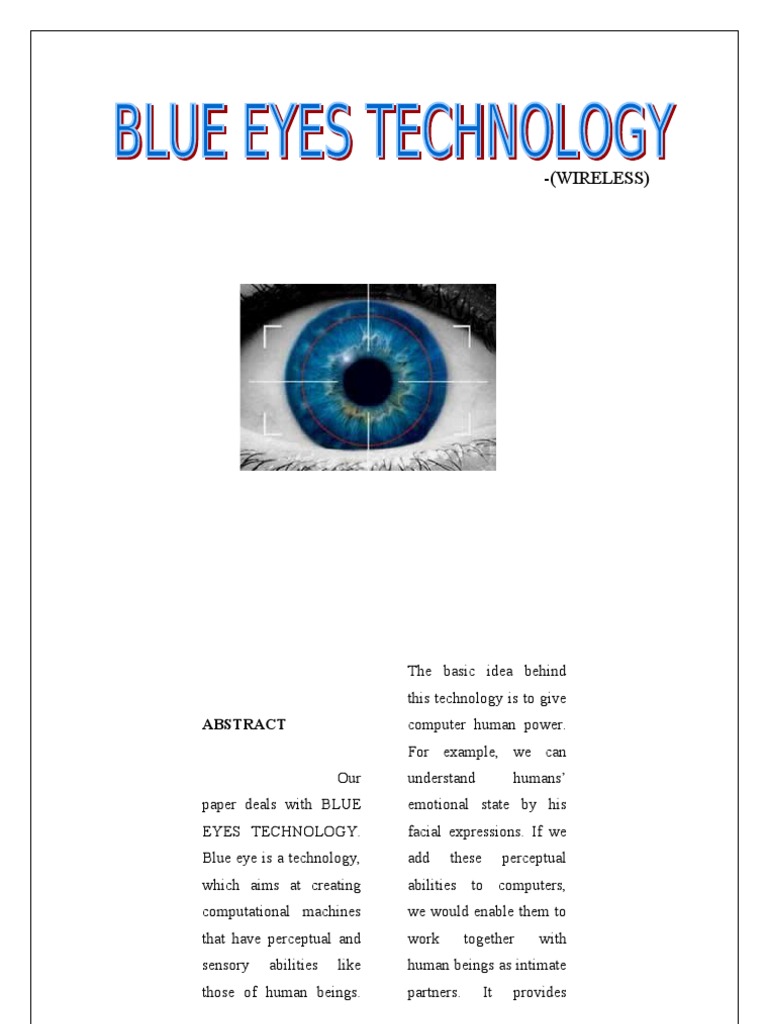 BLUE EYES TECHNOLOGY

-(WIRELESS)

ABSTRACT

Our paper deals with BLUE EYES TECHNOLOGY. Blue eye is a technology, which aims at creating computational machines that have perceptual and sensory abilities like those of human beings.

The basic idea behind this technology is to give computer human power. For example, we can understand humans' emotional state by his facial expressions. If we add these perceptual abilities to computers, we would enable them to work together with human beings as intimate partners. It provides